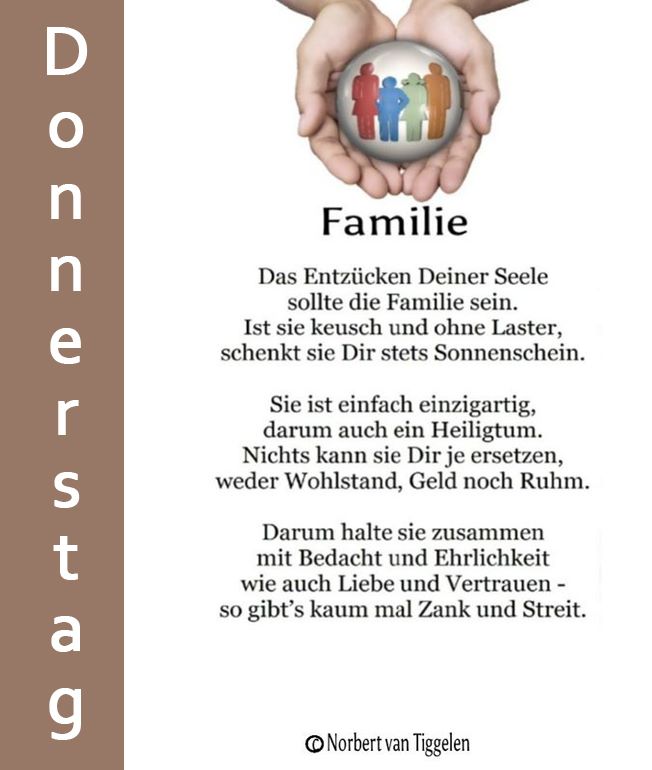 Donnerstag

Familie

Das Entzücken Deiner Seele
sollte die Familie sein.
Ist sie keusch und ohne Laster,
schenkt sie Dir stets Sonnenschein.

Sie ist einfach einzigartig,
darum auch ein Heiligtum.
Nichts kann sie Dir je ersetzen,
weder Wohlstand, Geld noch Ruhm.

Darum halte sie zusammen
mit Bedacht und Ehrlichkeit
wie auch Liebe und Vertrauen -
so gibt's kaum mal Zank und Streit.

© Norbert van Tiggelen